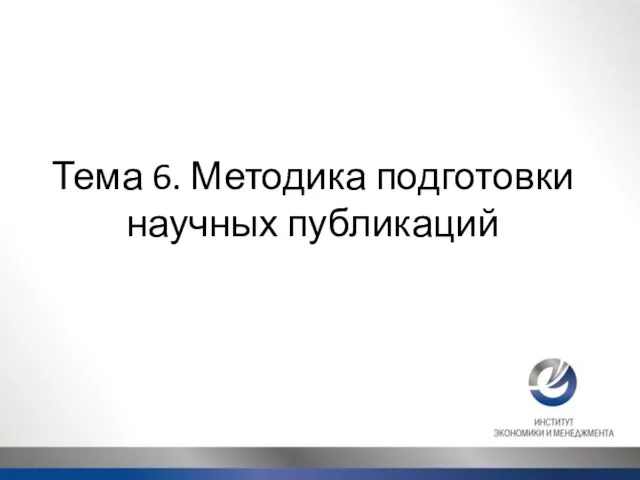 Тема 6. Методика подготовки научных публикаций

ИНСТИТУТ
ЭКОНОМИКИ И МЕНЕДЖМЕНТА